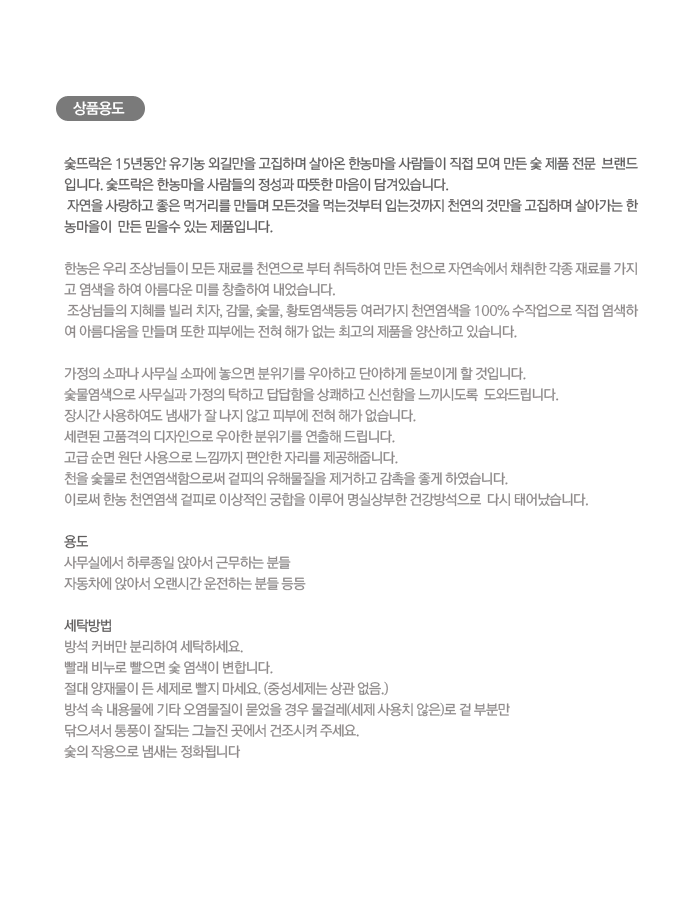 상품용도

숯뜨락은 15년동안 유기농 외길만을 고집하며 살아온 한농마을 사람들이 직접 모여 만든 숯 제품 전문 브랜드입니다. 숯뜨락은 한농마을 사람들의 정성과 따뜻한 마음이 담겨있습니다.
자연을 사랑하고 좋은 먹거리를 만들며 모든것을 먹는것부터 입는것까지 천연의 것만을 고집하며 살아가는 한농마을이 만든 믿을수 있는 제품입니다.

한농은 우리 조상님들이 모든 재료를 천연으로 부터 취득하여 만든 천으로 자연속에서 채취한 각종 재료를 가지고 염색을 하여 아름다운 미를 창출하여 내었습니다.
조상님들의 지혜를 빌려 치자, 감물, 숯물, 황토염색등등 여러가지 천연염색을 100% 수작업으로 직접 염색하여 아름다움을 만들며 또한 피부에는 전혀 해가 없는 최고의 제품을 양산하고 있습니다.

가정의 소파나 사무실 소파에 놓으면 분위기를 우아하고 단아하게 돋보이게 할 것입니다.
숯물염색으로 사무실과 가정의 탁하고 답답함을 상쾌하고 신선함을 느끼시도록 도와드립니다.
장시간 사용하여도 냄새가 잘 나지 않고 피부에 전혀 해가 없습니다.
세련된 고품격의 디자인으로 우아한 분위기를 연출해 드립니다.
고급 순면 원단 사용으로 느낌까지 편안한 자리를 제공해줍니다.
천을 숯물로 천연염색함으로써 겉피의 유해물질을 제거하고 감촉을 좋게 하였습니다.
이로써 한농 천연염색 겉피로 이상적인 궁합을 이루어 명실상부한 건강방석으로 다시 태어났습니다.

용도
사무실에서 하루종일 앉아서 근무하는 분들
자동차에 앉아서 오랜시간 운전하는 분들 등등

세탁방법
방석 커버만 분리하여 세탁하세요.
빨래 비누로 빨으면 숯 염색이 변합니다.
절대 양재물이 든 세제로 빨지 마세요. (중성세제는 상관 없음.)
방석 속 내용물에 기타 오염물질이 묻었을 경우 물걸레(세제 사용치 않은)로 겉 부분만 닦으셔서 통풍이 잘되는 그늘진 곳에서 건조시켜 주세요.
숯의 작용으로 냄새는 정화됩니다